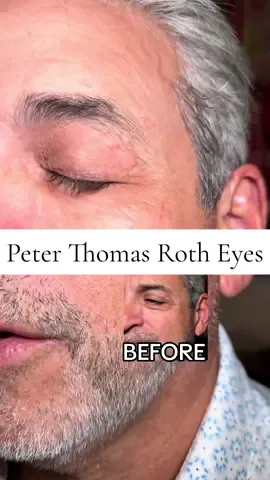 Peter Thomas Roth Eyes

BEFORE